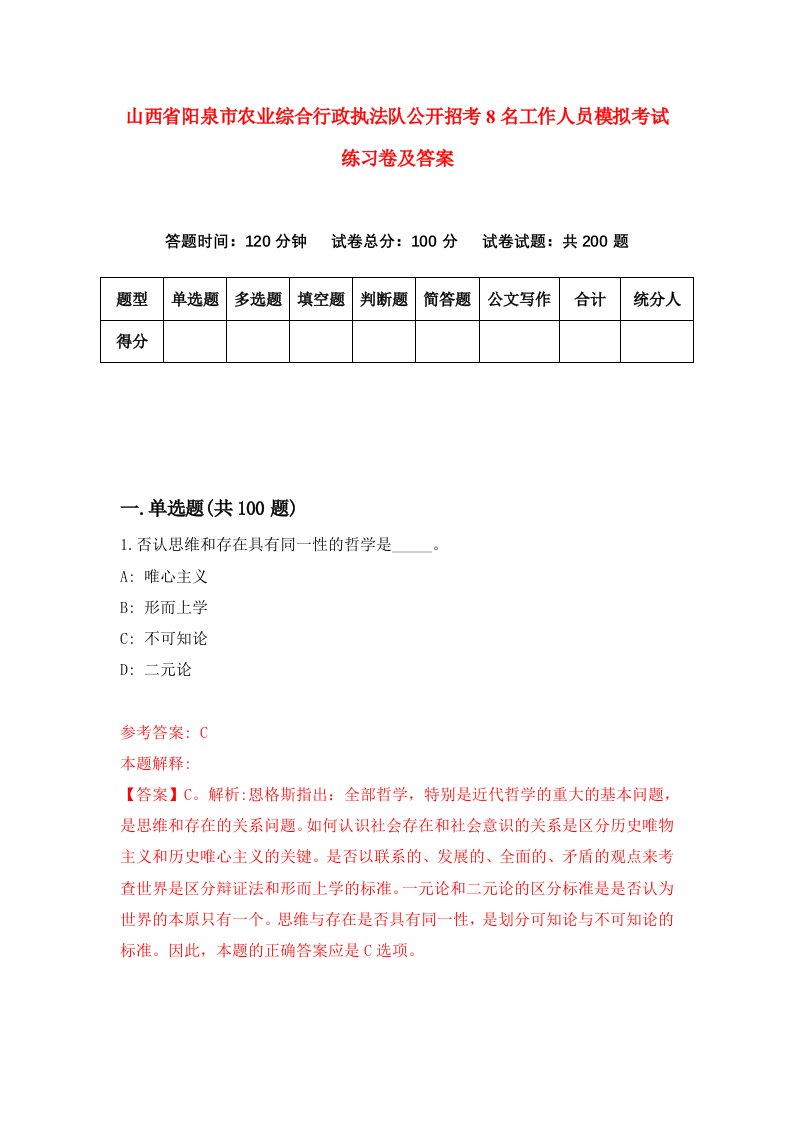 山西省阳泉市农业综合行政执法队公开招考8名工作人员模拟考试练习卷及答案

答题时间：120分钟　试卷总分：100分　试卷试题：共200题

| 题型 | 单选题 | 多选题 | 填空题 | 判断题 | 简答题 | 公文写作 | 合计 | 统分人 |
|---|---|---|---|---|---|---|---|---|
| 得分 | | | | | | | | |

一.单选题(共100题)

1.否认思维和存在具有同一性的哲学是_____。

A: 唯心主义

B: 形而上学

C: 不可知论

D: 二元论

参考答案: C

本题解释:

【答案】C。解析:恩格斯指出：全部哲学，特别是近代哲学的重大的基本问题，是思维和存在的关系问题。如何认识社会存在和社会意识的关系是区分历史唯物主义和历史唯心主义的关键。是否以联系的、发展的、全面的、矛盾的观点来考查世界是区分辩证法和形而上学的标准。一元论和二元论的区分标准是是否认为世界的本原只有一个。思维与存在是否具有同一性，是划分可知论与不可知论的标准。因此，本题的正确答案应是C选项。